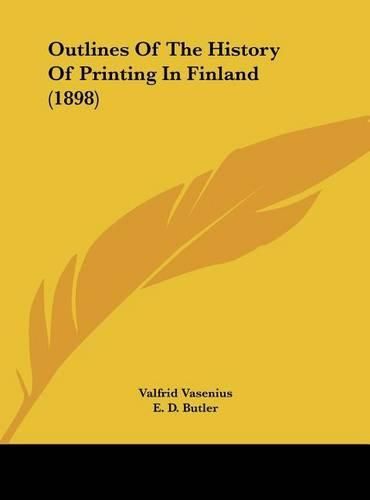 Outlines Of The History Of Printing In Finland (1898)

Valfrid Vasenius
E. D. Butler